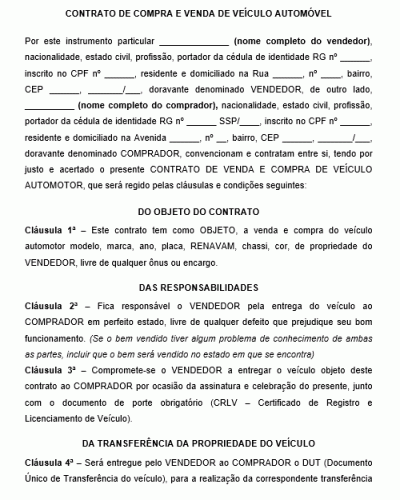 CONTRATO DE COMPRA E VENDA DE VEÍCULO AUTOMÓVEL

Por este instrumento particular ______________ (nome completo do vendedor), nacionalidade, estado civil, profissão, portador da cédula de identidade RG nº ______, inscrito no CPF nº ______, residente e domiciliado na Rua ______, nº ____, bairro, CEP ______, _______/___, doravante denominado VENDEDOR, de outro lado, __________ (nome completo do comprador), nacionalidade, estado civil, profissão, portador da cédula de identidade RG nº ______ SSP/____, inscrito no CPF nº ______, residente e domiciliado na Avenida ______, nº __, bairro, CEP ______, _______/___, doravante denominado COMPRADOR, convencionam e contratam entre si, tendo por justo e acertado o presente CONTRATO DE VENDA E COMPRA DE VEÍCULO AUTOMOTOR, que será regido pelas cláusulas e condições seguintes:

DO OBJETO DO CONTRATO

Cláusula 1ª – Este contrato tem como OBJETO, a venda e compra do veículo automotor modelo, marca, ano, placa, RENAVAM, chassi, cor, de propriedade do VENDEDOR, livre de qualquer ônus ou encargo.

DAS RESPONSABILIDADES

Cláusula 2ª – Fica responsável o VENDEDOR pela entrega do veículo ao COMPRADOR em perfeito estado, livre de qualquer defeito que prejudique seu bom funcionamento. (Se o bem vendido tiver algum problema de conhecimento de ambas as partes, incluir que o bem será vendido no estado em que se encontra)

Cláusula 3ª – Compromete-se o VENDEDOR a entregar o veículo objeto deste contrato ao COMPRADOR por ocasião da assinatura e celebração do presente, junto com o documento de porte obrigatório (CRLV – Certificado de Registro e Licenciamento de Veículo).

DA TRANSFERÊNCIA DA PROPRIEDADE DO VEÍCULO

Cláusula 4ª – Será entregue pelo VENDEDOR ao COMPRADOR o DUT (Documento Único de Transferência do veículo), para a realização da correspondente transferência